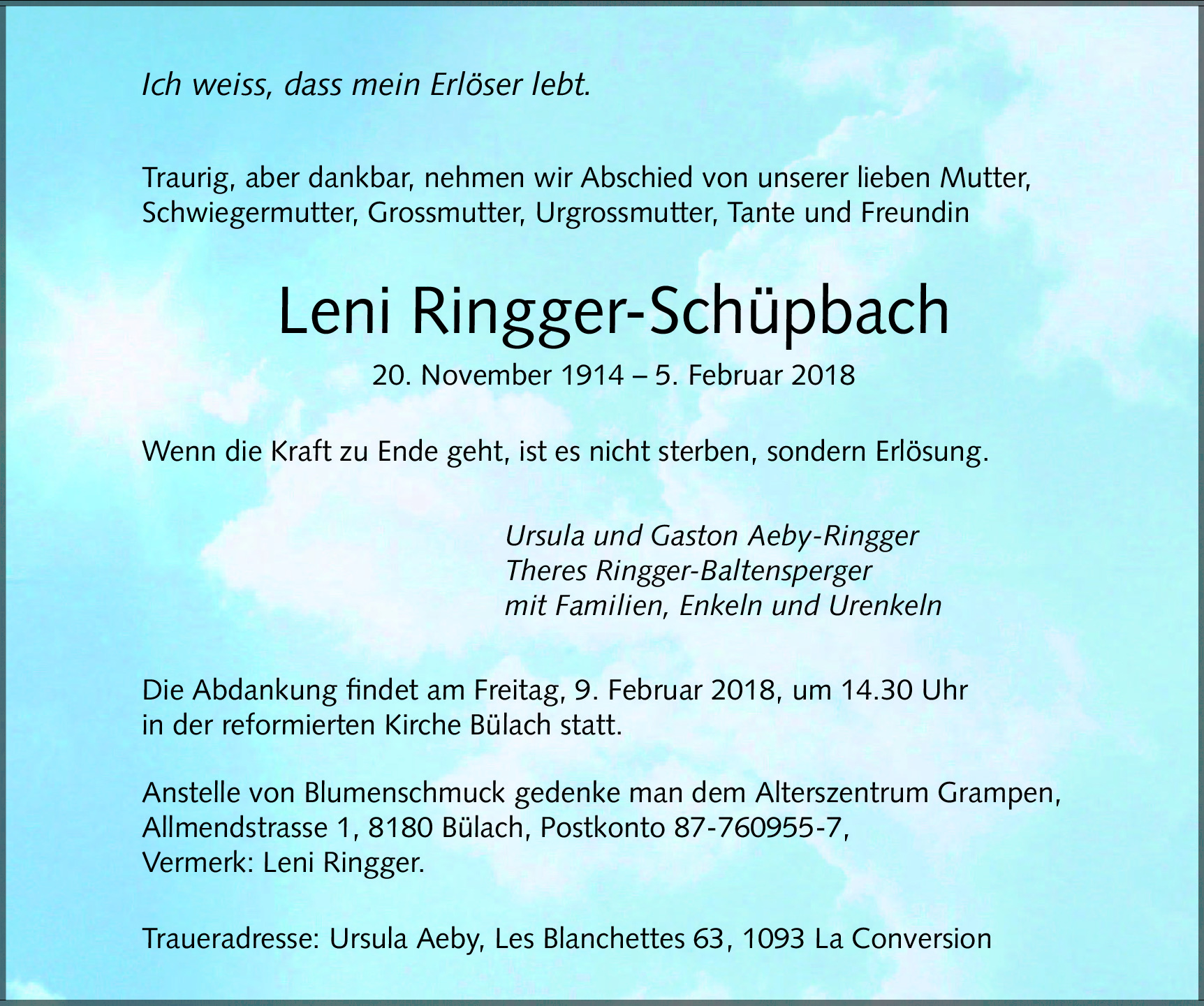 Ich weiss, dass mein Erlöser lebt.

Traurig, aber dankbar, nehmen wir Abschied von unserer lieben Mutter, Schwiegermutter, Grossmutter, Urgrossmutter, Tante und Freundin

Leni Ringger-Schüpbach

20. November 1914 – 5. Februar 2018

Wenn die Kraft zu Ende geht, ist es nicht sterben, sondern Erlösung.

Ursula und Gaston Aeby-Ringger
Theres Ringger-Baltensperger
mit Familien, Enkeln und Urenkeln

Die Abdankung findet am Freitag, 9. Februar 2018, um 14.30 Uhr in der reformierten Kirche Bülach statt.

Anstelle von Blumenschmuck gedenke man dem Alterszentrum Grampen, Allmendstrasse 1, 8180 Bülach, Postkonto 87-760955-7, Vermerk: Leni Ringger.

Traueradresse: Ursula Aeby, Les Blanchettes 63, 1093 La Conversion